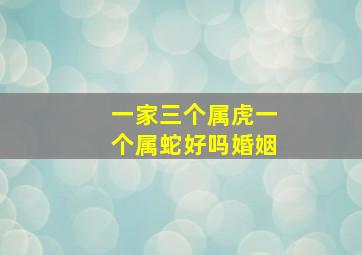 一家三个属虎一个属蛇好吗婚姻